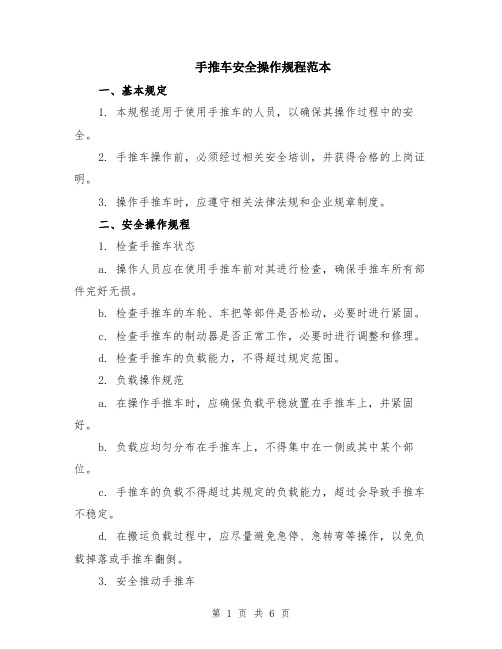 手推车安全操作规程范本

一、基本规定

1. 本规程适用于使用手推车的人员，以确保其操作过程中的安全。

2. 手推车操作前，必须经过相关安全培训，并获得合格的上岗证明。

3. 操作手推车时，应遵守相关法律法规和企业规章制度。

二、安全操作规程

1. 检查手推车状态

a. 操作人员应在使用手推车前对其进行检查，确保手推车所有部件完好无损。

b. 检查手推车的车轮、车把等部件是否松动，必要时进行紧固。

c. 检查手推车的制动器是否正常工作，必要时进行调整和修理。

d. 检查手推车的负载能力，不得超过规定范围。

2. 负载操作规范

a. 在操作手推车时，应确保负载平稳放置在手推车上，并紧固好。

b. 负载应均匀分布在手推车上，不得集中在一侧或其中某个部位。

c. 手推车的负载不得超过其规定的负载能力，超过会导致手推车不稳定。

d. 在搬运负载过程中，应尽量避免急停、急转弯等操作，以免负载掉落或手推车翻倒。

3. 安全推动手推车

第 1 页 共 6 页